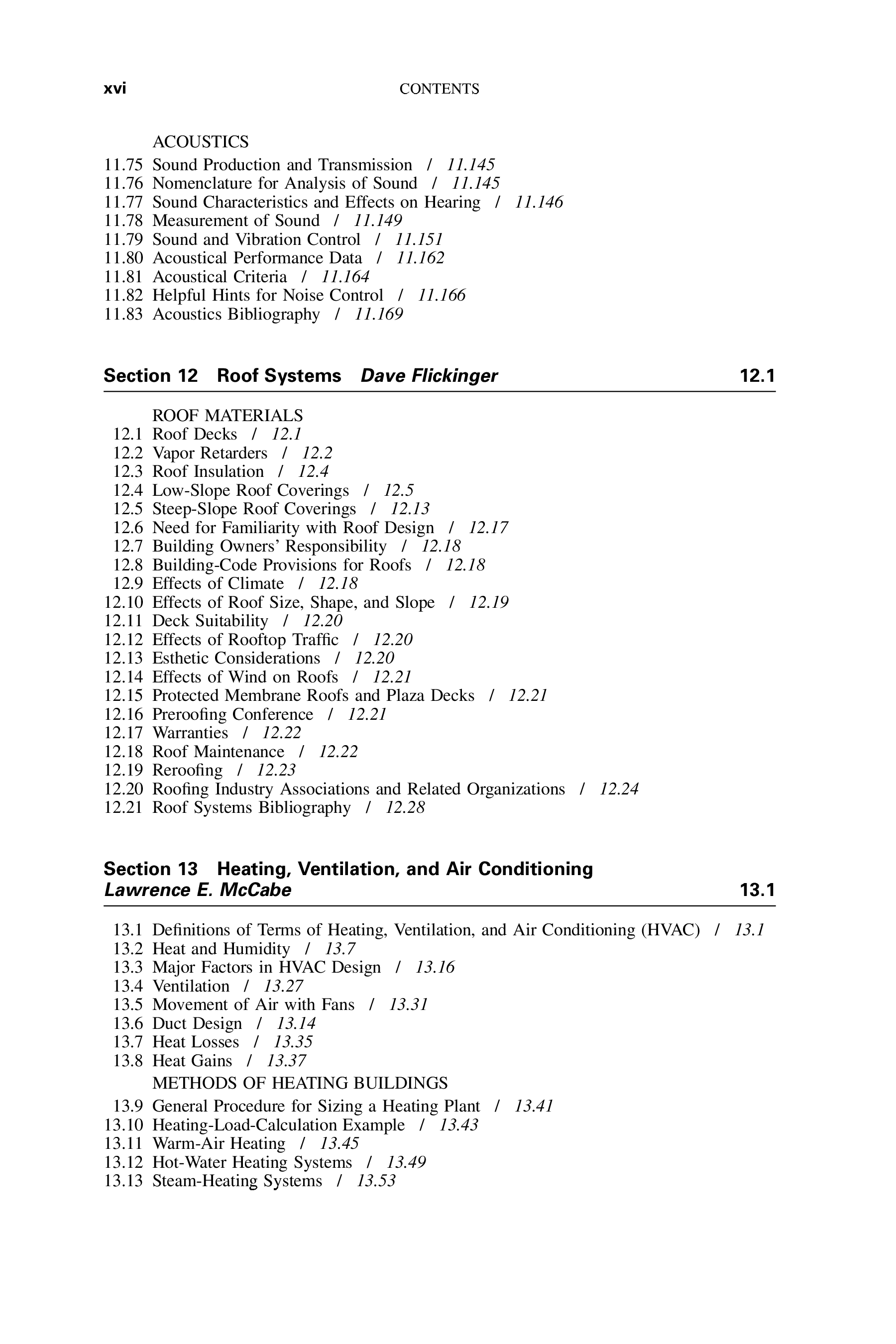 xvi CONTENTS

ACOUSTICS
11.75 Sound Production and Transmission / 11.145
11.76 Nomenclature for Analysis of Sound / 11.145
11.77 Sound Characteristics and Effects on Hearing / 11.146
11.78 Measurement of Sound / 11.149
11.79 Sound and Vibration Control / 11.151
11.80 Acoustical Performance Data / 11.162
11.81 Acoustical Criteria / 11.164
11.82 Helpful Hints for Noise Control / 11.166
11.83 Acoustics Bibliography / 11.169

Section 12 Roof Systems Dave Flickinger 12.1

ROOF MATERIALS
12.1 Roof Decks / 12.1
12.2 Vapor Retarders / 12.2
12.3 Roof Insulation / 12.4
12.4 Low-Slope Roof Coverings / 12.5
12.5 Steep-Slope Roof Coverings / 12.13
12.6 Need for Familiarity with Roof Design / 12.17
12.7 Building Owners' Responsibility / 12.18
12.8 Building-Code Provisions for Roofs / 12.18
12.9 Effects of Climate / 12.18
12.10 Effects of Roof Size, Shape, and Slope / 12.19
12.11 Deck Suitability / 12.20
12.12 Effects of Rooftop Traffic / 12.20
12.13 Esthetic Considerations / 12.20
12.14 Effects of Wind on Roofs / 12.21
12.15 Protected Membrane Roofs and Plaza Decks / 12.21
12.16 Preroofing Conference / 12.21
12.17 Warranties / 12.22
12.18 Roof Maintenance / 12.22
12.19 Reroofing / 12.23
12.20 Roofing Industry Associations and Related Organizations / 12.24
12.21 Roof Systems Bibliography / 12.28

Section 13 Heating, Ventilation, and Air Conditioning
Lawrence E. McCabe 13.1

13.1 Definitions of Terms of Heating, Ventilation, and Air Conditioning (HVAC) / 13.1
13.2 Heat and Humidity / 13.7
13.3 Major Factors in HVAC Design / 13.16
13.4 Ventilation / 13.27
13.5 Movement of Air with Fans / 13.31
13.6 Duct Design / 13.14
13.7 Heat Losses / 13.35
13.8 Heat Gains / 13.37
METHODS OF HEATING BUILDINGS
13.9 General Procedure for Sizing a Heating Plant / 13.41
13.10 Heating-Load-Calculation Example / 13.43
13.11 Warm-Air Heating / 13.45
13.12 Hot-Water Heating Systems / 13.49
13.13 Steam-Heating Systems / 13.53